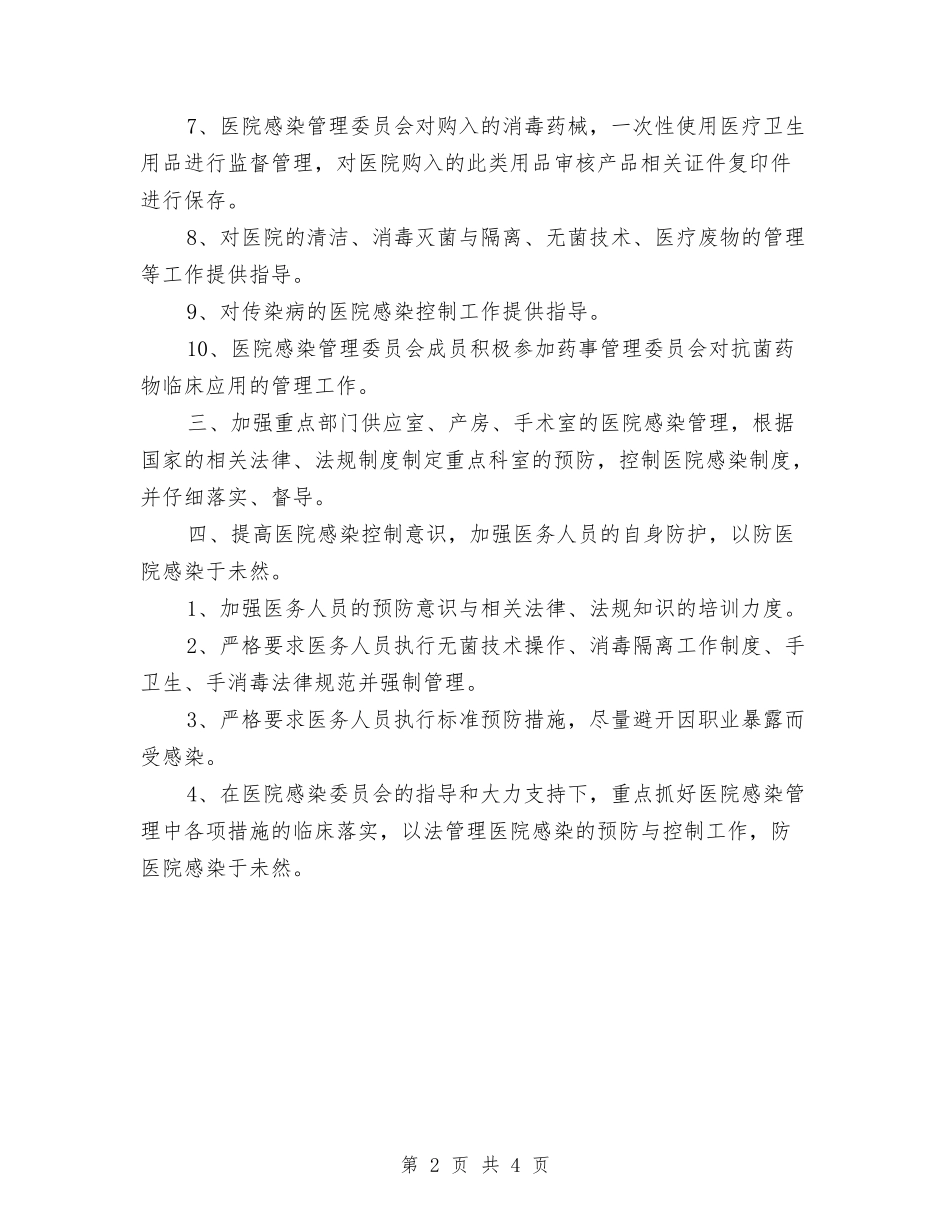 7、医院感染管理委员会对购入的消毒药械，一次性使用医疗卫生用品进行监督管理，对医院购入的此类用品审核产品相关证件复印件进行保存。

8、对医院的清洁、消毒灭菌与隔离、无菌技术、医疗废物的管理等工作提供指导。

9、对传染病的医院感染控制工作提供指导。

10、医院感染管理委员会成员积极参加药事管理委员会对抗菌药物临床应用的管理工作。

三、加强重点部门供应室、产房、手术室的医院感染管理，根据国家的相关法律、法规制度制定重点科室的预防，控制医院感染制度，并仔细落实、督导。

四、提高医院感染控制意识，加强医务人员的自身防护，以防医院感染于未然。

1、加强医务人员的预防意识与相关法律、法规知识的培训力度。

2、严格要求医务人员执行无菌技术操作、消毒隔离工作制度、手卫生、手消毒法律规范并强制管理。

3、严格要求医务人员执行标准预防措施，尽量避开因职业暴露而受感染。

4、在医院感染委员会的指导和大力支持下，重点抓好医院感染管理中各项措施的临床落实，以法管理医院感染的预防与控制工作，防医院感染于未然。

第 2 页 共 4 页